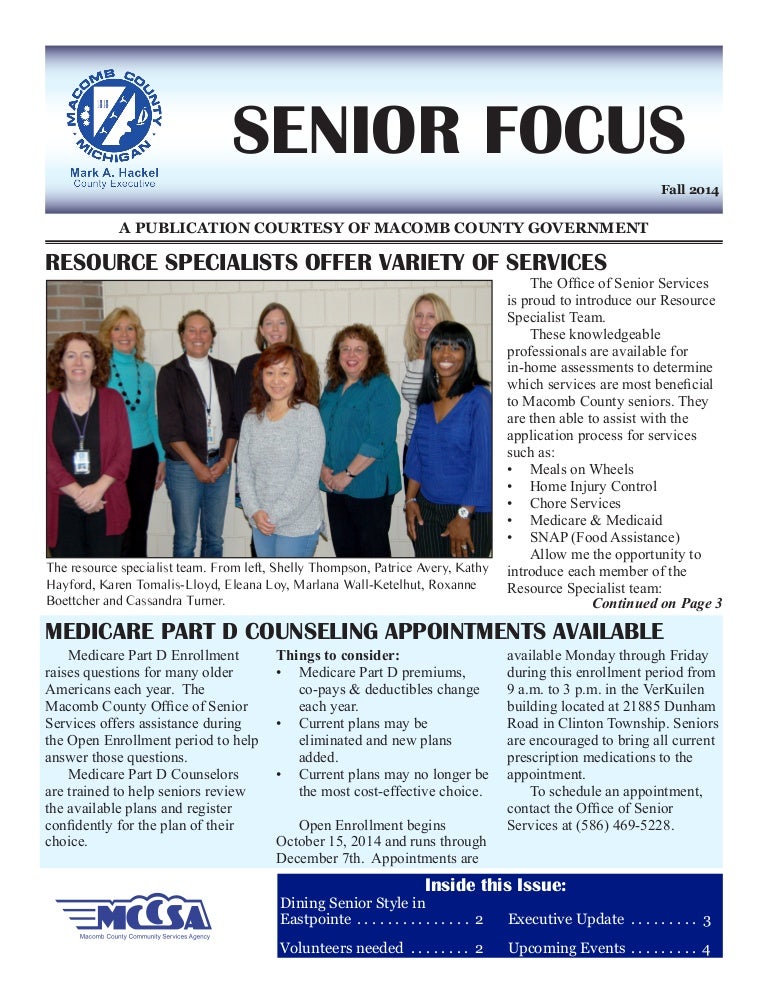 MACOMB COUNTY MICHIGAN
Mark A. Hackel
County Executive

SENIOR FOCUS

Fall 2014

A PUBLICATION COURTESY OF MACOMB COUNTY GOVERNMENT

RESOURCE SPECIALISTS OFFER VARIETY OF SERVICES

The resource specialist team. From left, Shelly Thompson, Patrice Avery, Kathy Hayford, Karen Tomalis-Lloyd, Eleana Loy, Marlana Wall-Ketelhut, Roxanne Boettcher and Cassandra Turner.

The Office of Senior Services is proud to introduce our Resource Specialist Team.

These knowledgeable professionals are available for in-home assessments to determine which services are most beneficial to Macomb County seniors. They are then able to assist with the application process for services such as:
• Meals on Wheels
• Home Injury Control
• Chore Services
• Medicare & Medicaid
• SNAP (Food Assistance)

Allow me the opportunity to introduce each member of the Resource Specialist team:

Continued on Page 3

MEDICARE PART D COUNSELING APPOINTMENTS AVAILABLE

Medicare Part D Enrollment raises questions for many older Americans each year. The Macomb County Office of Senior Services offers assistance during the Open Enrollment period to help answer those questions.

Medicare Part D Counselors are trained to help seniors review the available plans and register confidently for the plan of their choice.

Things to consider:
• Medicare Part D premiums, co-pays & deductibles change each year.
• Current plans may be eliminated and new plans added.
• Current plans may no longer be the most cost-effective choice.

Open Enrollment begins October 15, 2014 and runs through December 7th. Appointments are available Monday through Friday during this enrollment period from 9 a.m. to 3 p.m. in the VerKuilen building located at 21885 Dunham Road in Clinton Township. Seniors are encouraged to bring all current prescription medications to the appointment.

To schedule an appointment, contact the Office of Senior Services at (586) 469-5228.

MCCSA
Macomb County Community Services Agency

Inside this Issue:
Dining Senior Style in Eastpointe . . . . . . . . . . . . . . . 2
Volunteers needed . . . . . . . . 2
Executive Update . . . . . . . . . 3
Upcoming Events . . . . . . . . . 4